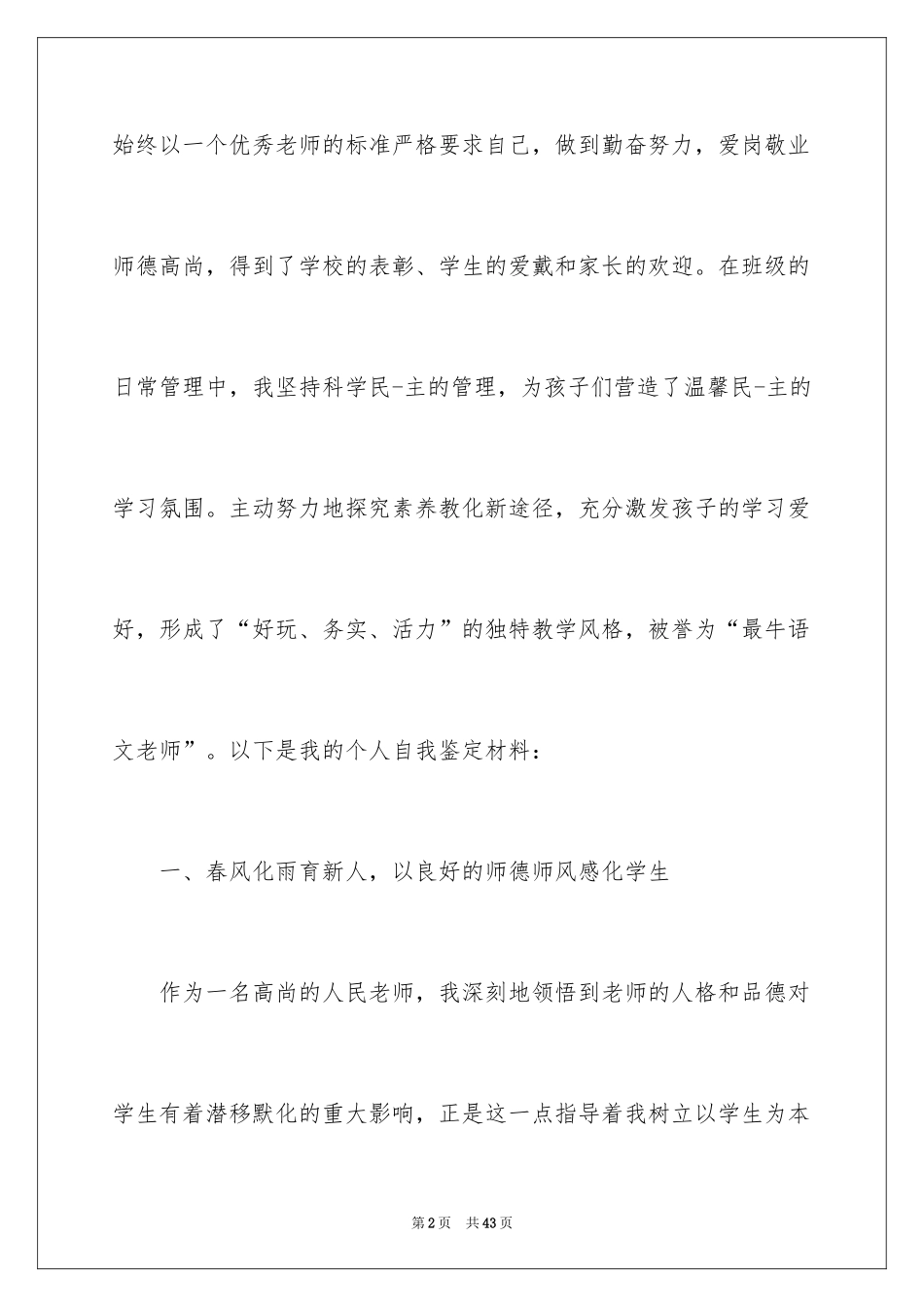 始终以一个优秀老师的标准严格要求自己，做到勤奋努力，爱岗敬业师德高尚，得到了学校的表彰、学生的爱戴和家长的欢迎。在班级的日常管理中，我坚持科学民-主的管理，为孩子们营造了温馨民-主的学习氛围。主动努力地探究素养教化新途径，充分激发孩子的学习爱好，形成了“好玩、务实、活力”的独特教学风格，被誉为“最牛语文老师”。以下是我的个人自我鉴定材料：

一、春风化雨育新人，以良好的师德师风感化学生

作为一名高尚的人民老师，我深刻地领悟到老师的人格和品德对学生有着潜移默化的重大影响，正是这一点指导着我树立以学生为本

第2页　共43页